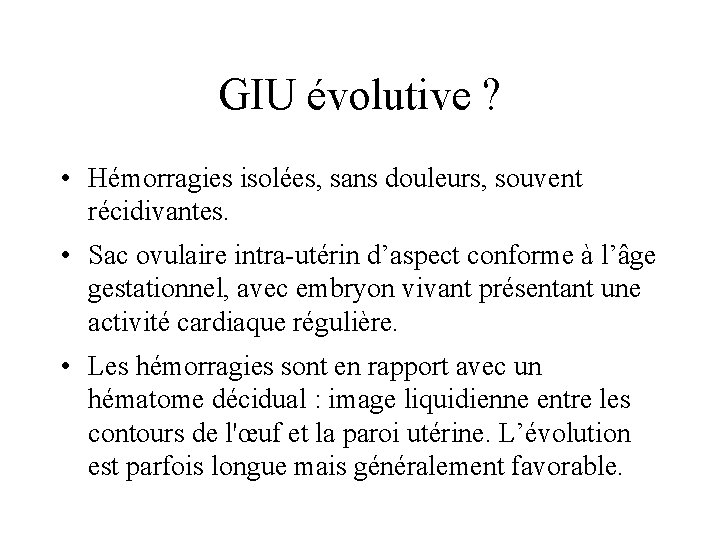 GIU évolutive ?

• Hémorragies isolées, sans douleurs, souvent récidivantes.

• Sac ovulaire intra-utérin d'aspect conforme à l'âge gestationnel, avec embryon vivant présentant une activité cardiaque régulière.

• Les hémorragies sont en rapport avec un hématome décidual : image liquidienne entre les contours de l'œuf et la paroi utérine. L'évolution est parfois longue mais généralement favorable.